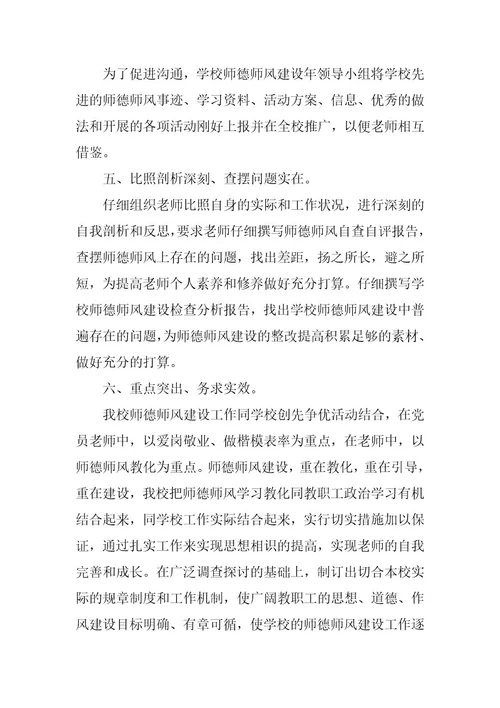 为了促进沟通，学校师德师风建设年领导小组将学校先进的师德师风事迹、学习资料、活动方案、信息、优秀的做法和开展的各项活动刚好上报并在全校推广，以便老师相互借鉴。

五、比照剖析深刻、查摆问题实在。

仔细组织老师比照自身的实际和工作状况，进行深刻的自我剖析和反思，要求老师仔细撰写师德师风自查自评报告，查摆师德师风上存在的问题，找出差距，扬之所长，避之所短，为提高老师个人素养和修养做好充分打算。仔细撰写学校师德师风建设检查分析报告，找出学校师德师风建设中普遍存在的问题，为师德师风建设的整改提高积累足够的素材、做好充分的打算。

六、重点突出、务求实效。

我校师德师风建设工作同学校创先争优活动结合，在党员老师中，以爱岗敬业、做楷模表率为重点，在老师中，以师德师风教化为重点。师德师风建设，重在教化，重在引导，重在建设，我校把师德师风学习教化同教职工政治学习有机结合起来，同学校工作实际结合起来，实行切实措施加以保证，通过扎实工作来实现思想相识的提高，实现老师的自我完善和成长。在广泛调查探讨的基础上，制订出切合本校实际的规章制度和工作机制，使广阔教职工的思想、道德、作风建设目标明确、有章可循，使学校的师德师风建设工作逐